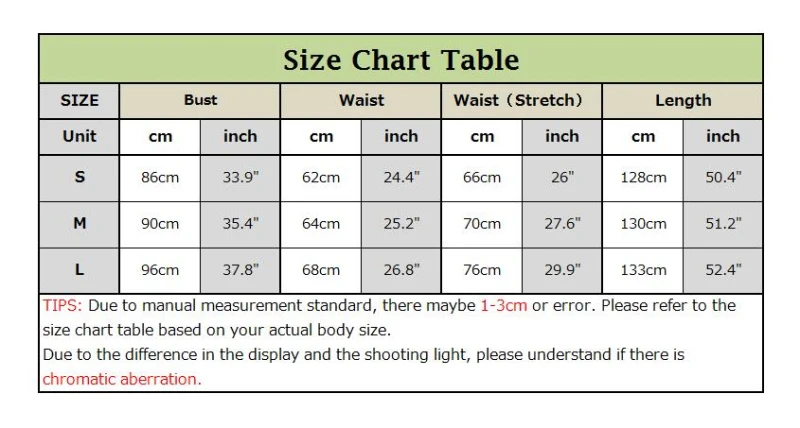 Size Chart Table

| SIZE | Bust | | Waist | | Waist（Stretch） | | Length | |
|---|---|---|---|---|---|---|---|---|
| Unit | cm | inch | cm | inch | cm | inch | cm | inch |
| S | 86cm | 33.9" | 62cm | 24.4" | 66cm | 26" | 128cm | 50.4" |
| M | 90cm | 35.4" | 64cm | 25.2" | 70cm | 27.6" | 130cm | 51.2" |
| L | 96cm | 37.8" | 68cm | 26.8" | 76cm | 29.9" | 133cm | 52.4" |

TIPS: Due to manual measurement standard, there maybe 1-3cm or error. Please refer to the size chart table based on your actual body size.
Due to the difference in the display and the shooting light, please understand if there is chromatic aberration.